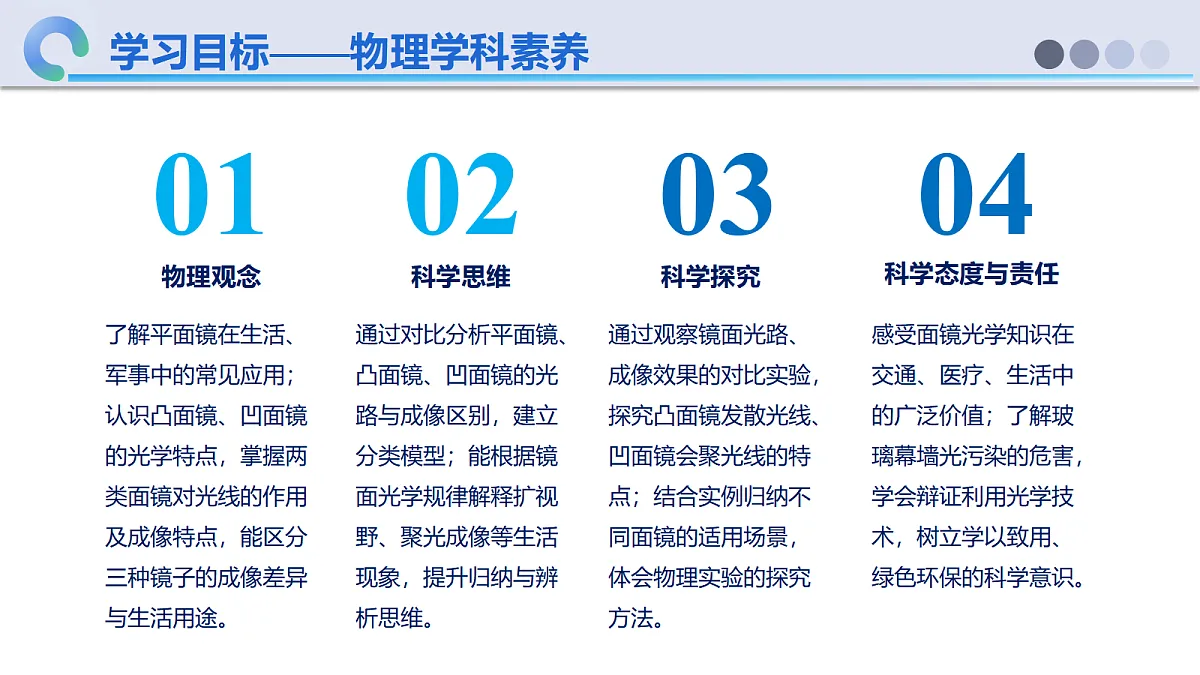 学习目标——物理学科素养

01
物理观念
了解平面镜在生活、军事中的常见应用；认识凸面镜、凹面镜的光学特点，掌握两类面镜对光线的作用及成像特点，能区分三种镜子的成像差异与生活用途。

02
科学思维
通过对比分析平面镜、凸面镜、凹面镜的光路与成像区别，建立分类模型；能根据镜面光学规律解释扩视野、聚光成像等生活现象，提升归纳与辨析思维。

03
科学探究
通过观察镜面光路、成像效果的对比实验，探究凸面镜发散光线、凹面镜会聚光线的特点；结合实例归纳不同面镜的适用场景，体会物理实验的探究方法。

04
科学态度与责任
感受面镜光学知识在交通、医疗、生活中的广泛价值；了解玻璃幕墙光污染的危害，学会辩证利用光学技术，树立学以致用、绿色环保的科学意识。